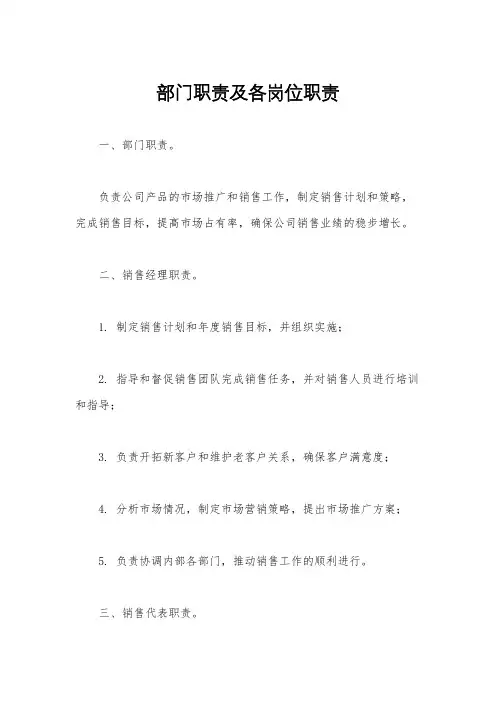 部门职责及各岗位职责

一、部门职责。

负责公司产品的市场推广和销售工作，制定销售计划和策略，完成销售目标，提高市场占有率，确保公司销售业绩的稳步增长。

二、销售经理职责。

1. 制定销售计划和年度销售目标，并组织实施；

2. 指导和督促销售团队完成销售任务，并对销售人员进行培训和指导；

3. 负责开拓新客户和维护老客户关系，确保客户满意度；

4. 分析市场情况，制定市场营销策略，提出市场推广方案；

5. 负责协调内部各部门，推动销售工作的顺利进行。

三、销售代表职责。